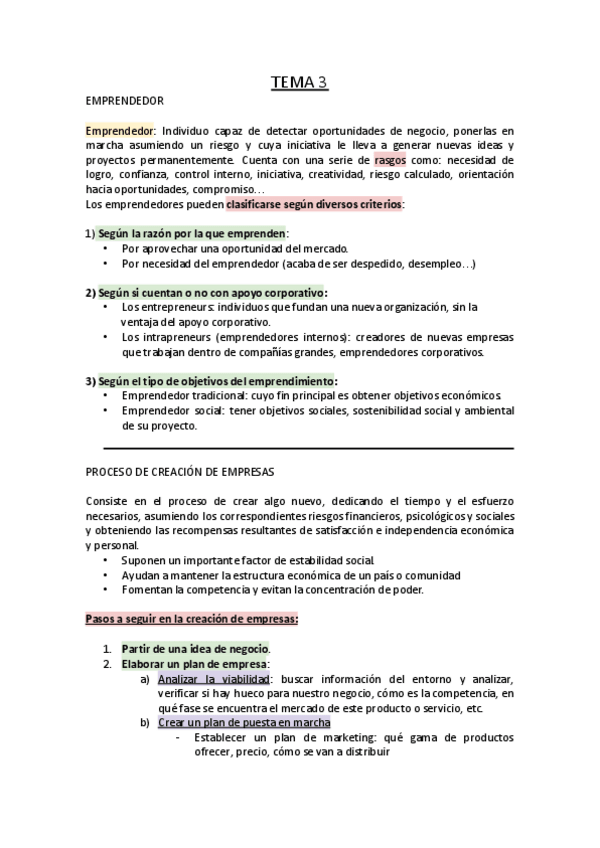 TEMA 3

EMPRENDEDOR

Emprendedor: Individuo capaz de detectar oportunidades de negocio, ponerlas en marcha asumiendo un riesgo y cuya iniciativa le lleva a generar nuevas ideas y proyectos permanentemente. Cuenta con una serie de rasgos como: necesidad de logro, confianza, control interno, iniciativa, creatividad, riesgo calculado, orientación hacia oportunidades, compromiso…
Los emprendedores pueden clasificarse según diversos criterios:

1) Según la razón por la que emprenden:
• Por aprovechar una oportunidad del mercado.
• Por necesidad del emprendedor (acaba de ser despedido, desempleo…)

2) Según si cuentan o no con apoyo corporativo:
• Los entrepreneurs: individuos que fundan una nueva organización, sin la ventaja del apoyo corporativo.
• Los intrapreneurs (emprendedores internos): creadores de nuevas empresas que trabajan dentro de compañías grandes, emprendedores corporativos.

3) Según el tipo de objetivos del emprendimiento:
• Emprendedor tradicional: cuyo fin principal es obtener objetivos económicos.
• Emprendedor social: tener objetivos sociales, sostenibilidad social y ambiental de su proyecto.

PROCESO DE CREACIÓN DE EMPRESAS

Consiste en el proceso de crear algo nuevo, dedicando el tiempo y el esfuerzo necesarios, asumiendo los correspondientes riesgos financieros, psicológicos y sociales y obteniendo las recompensas resultantes de satisfacción e independencia económica y personal.
• Suponen un importante factor de estabilidad social.
• Ayudan a mantener la estructura económica de un país o comunidad
• Fomentan la competencia y evitan la concentración de poder.

Pasos a seguir en la creación de empresas:

1. Partir de una idea de negocio.
2. Elaborar un plan de empresa:
a) Analizar la viabilidad: buscar información del entorno y analizar, verificar si hay hueco para nuestro negocio, cómo es la competencia, en qué fase se encuentra el mercado de este producto o servicio, etc.
b) Crear un plan de puesta en marcha
- Establecer un plan de marketing: qué gama de productos ofrecer, precio, cómo se van a distribuir